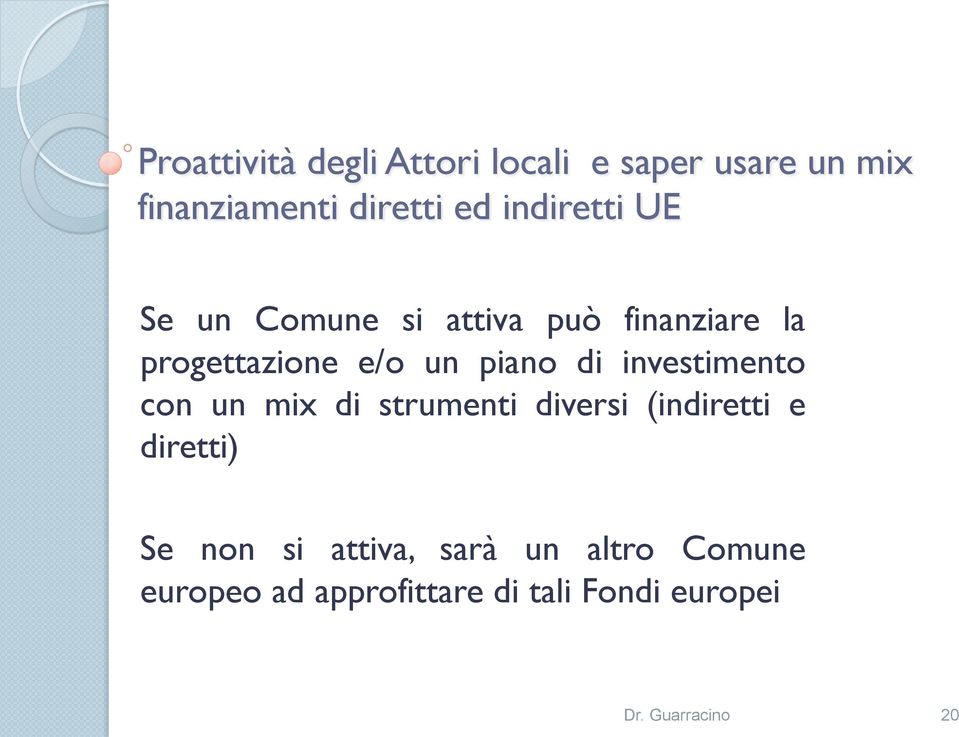 Proattività degli Attori locali e saper usare un mix finanziamenti diretti ed indiretti UE

Se un Comune si attiva può finanziare la progettazione e/o un piano di investimento con un mix di strumenti diversi (indiretti e diretti)

Se non si attiva, sarà un altro Comune europeo ad approfittare di tali Fondi europei

Dr. Guarracino

20